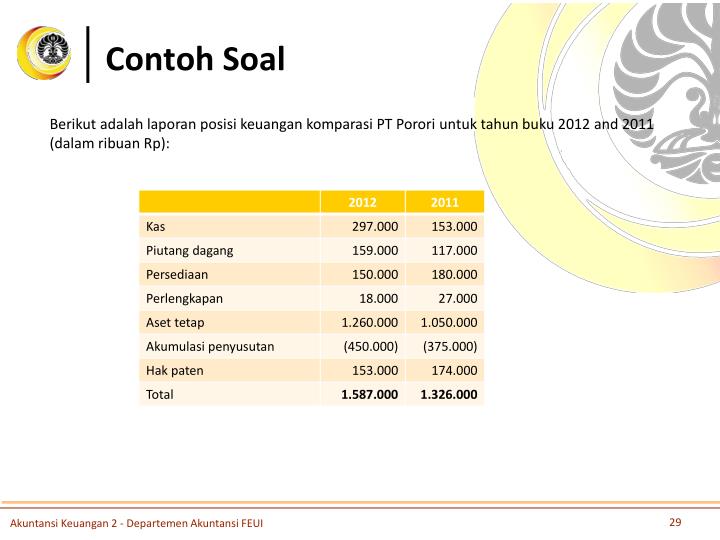 Contoh Soal

Berikut adalah laporan posisi keuangan komparasi PT Porori untuk tahun buku 2012 and 2011 (dalam ribuan Rp):

| | 2012 | 2011 |
|---|---|---|
| Kas | 297.000 | 153.000 |
| Piutang dagang | 159.000 | 117.000 |
| Persediaan | 150.000 | 180.000 |
| Perlengkapan | 18.000 | 27.000 |
| Aset tetap | 1.260.000 | 1.050.000 |
| Akumulasi penyusutan | (450.000) | (375.000) |
| Hak paten | 153.000 | 174.000 |
| Total | 1.587.000 | 1.326.000 |

Akuntansi Keuangan 2 - Departemen Akuntansi FEUI

29